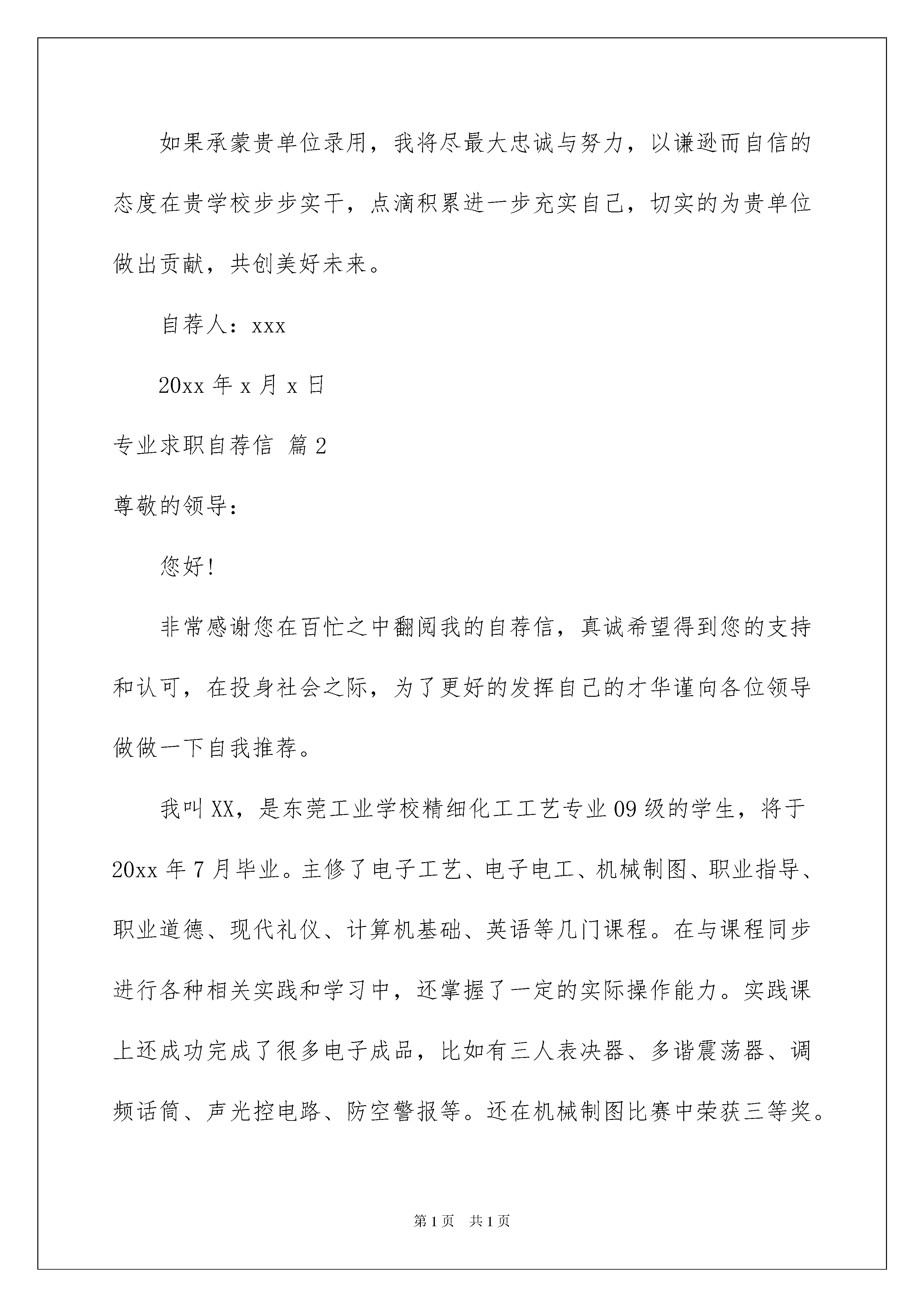 如果承蒙贵单位录用，我将尽最大忠诚与努力，以谦逊而自信的态度在贵学校步步实干，点滴积累进一步充实自己，切实的为贵单位做出贡献，共创美好未来。

自荐人：xxx

20xx 年 x 月 x 日

专业求职自荐信 篇 2

尊敬的领导：

您好!

非常感谢您在百忙之中翻阅我的自荐信，真诚希望得到您的支持和认可，在投身社会之际，为了更好的发挥自己的才华谨向各位领导做做一下自我推荐。

我叫 XX，是东莞工业学校精细化工工艺专业 09 级的学生，将于 20xx 年 7 月毕业。主修了电子工艺、电子电工、机械制图、职业指导、职业道德、现代礼仪、计算机基础、英语等几门课程。在与课程同步进行各种相关实践和学习中，还掌握了一定的实际操作能力。实践课上还成功完成了很多电子成品，比如有三人表决器、多谐震荡器、调频话筒、声光控电路、防空警报等。还在机械制图比赛中荣获三等奖。

第 1 页　共 1 页